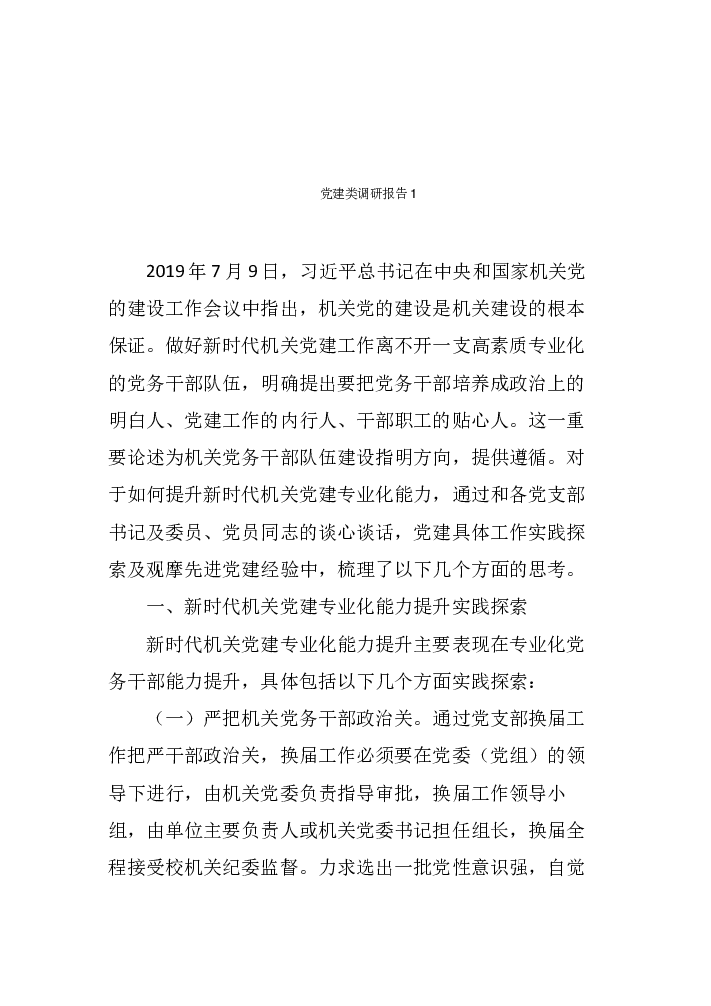 党建类调研报告 1

2019 年 7 月 9 日，习近平总书记在中央和国家机关党的建设工作会议中指出，机关党的建设是机关建设的根本保证。做好新时代机关党建工作离不开一支高素质专业化的党务干部队伍，明确提出要把党务干部培养成政治上的明白人、党建工作的内行人、干部职工的贴心人。这一重要论述为机关党务干部队伍建设指明方向，提供遵循。对于如何提升新时代机关党建专业化能力，通过和各党支部书记及委员、党员同志的谈心谈话，党建具体工作实践探索及观摩先进党建经验中，梳理了以下几个方面的思考。

一、新时代机关党建专业化能力提升实践探索

新时代机关党建专业化能力提升主要表现在专业化党务干部能力提升，具体包括以下几个方面实践探索：

（一）严把机关党务干部政治关。通过党支部换届工作把严干部政治关，换届工作必须要在党委（党组）的领导下进行，由机关党委负责指导审批，换届工作领导小组，由单位主要负责人或机关党委书记担任组长，换届全程接受校机关纪委监督。力求选出一批党性意识强，自觉